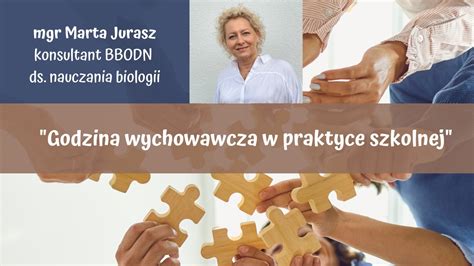 mgr Marta Jurasz
konsultant BBODN
ds. nauczania biologii

"Godzina wychowawcza w praktyce szkolnej"